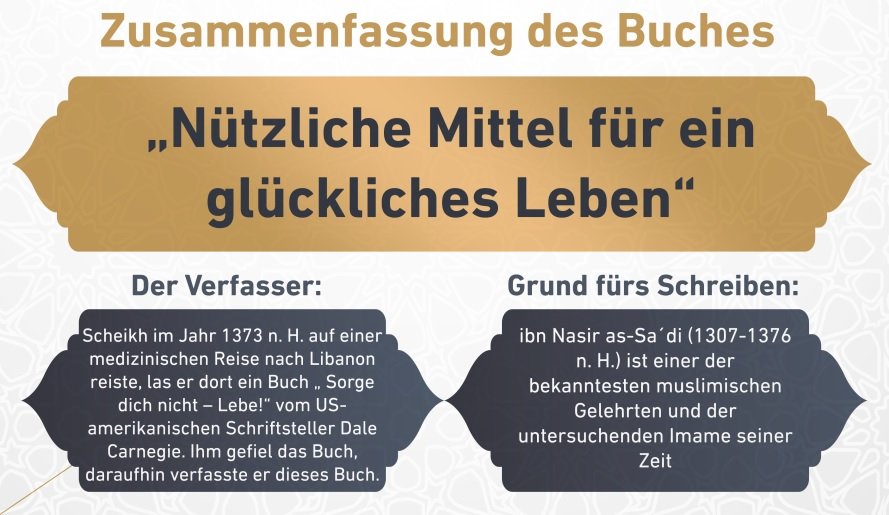 Zusammenfassung des Buches

„Nützliche Mittel für ein glückliches Leben“

Der Verfasser:

Scheikh im Jahr 1373 n. H. auf einer medizinischen Reise nach Libanon reiste, las er dort ein Buch „ Sorge dich nicht – Lebe!" vom US-amerikanischen Schriftsteller Dale Carnegie. Ihm gefiel das Buch, daraufhin verfasste er dieses Buch.

Grund fürs Schreiben:

ibn Nasir as-Sa´di (1307-1376 n. H.) ist einer der bekanntesten muslimischen Gelehrten und der untersuchenden Imame seiner Zeit